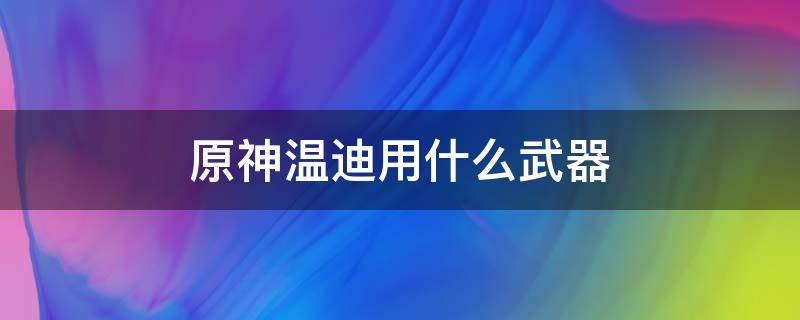 原神温迪用什么武器